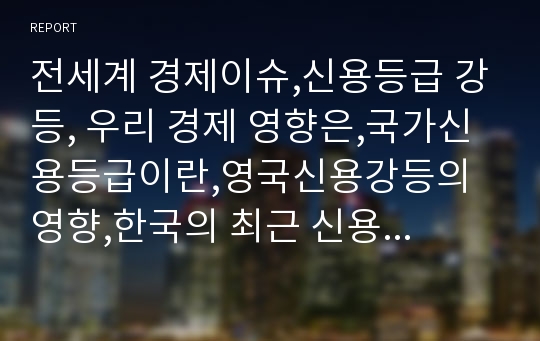 REPORT

전세계 경제이슈,신용등급 강등, 우리 경제 영향은,국가신용등급이란,영국신용강등의 영향,한국의 최근 신용...